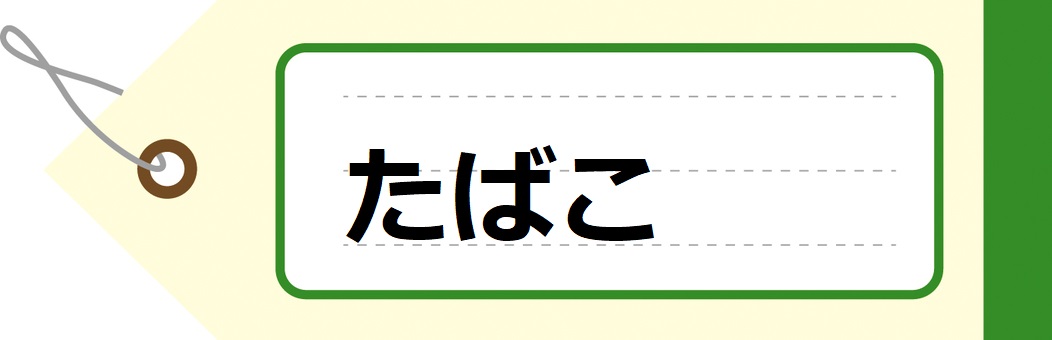 たばこ